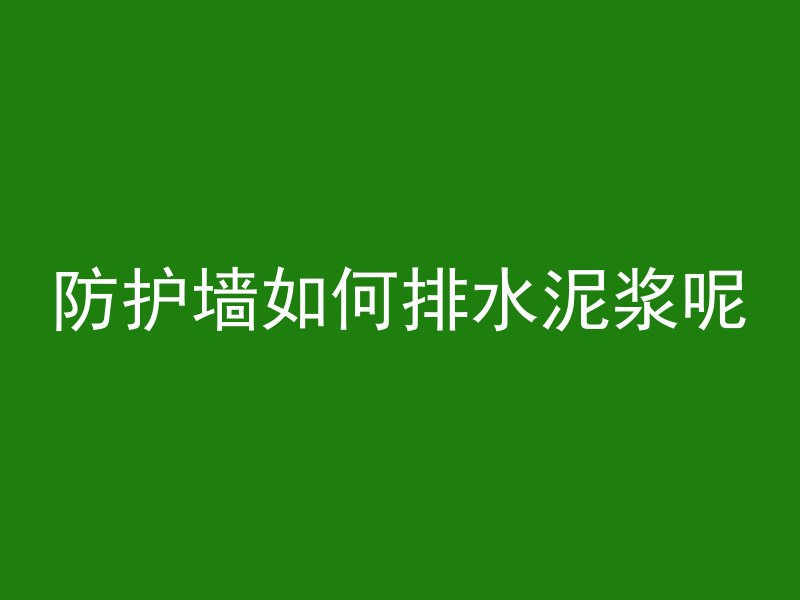 防护墙如何排水泥浆呢